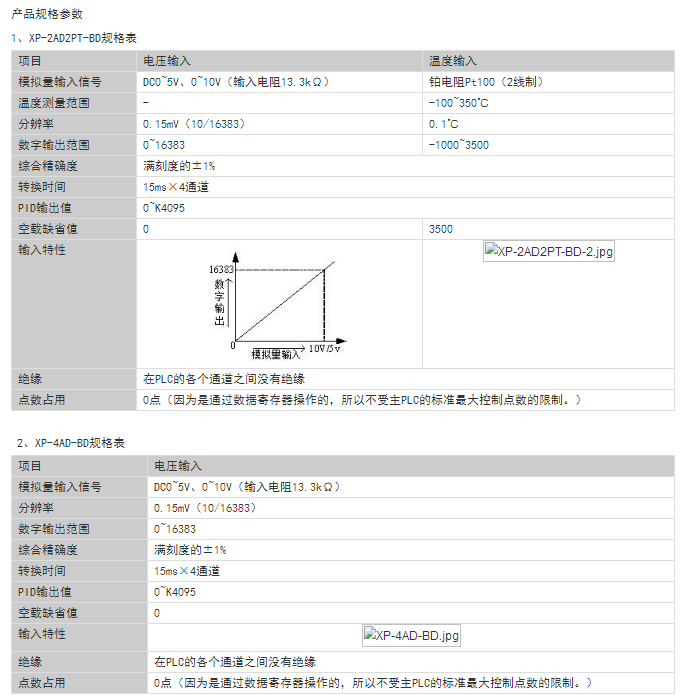 产品规格参数

1、XP-2AD2PT-BD规格表

| 项目 | 电压输入 | 温度输入 |
|---|---|---|
| 模拟量输入信号 | DC0~5V、0~10V（输入电阻13.3kΩ） | 铂电阻Pt100（2线制） |
| 温度测量范围 | - | -100~350°C |
| 分辨率 | 0.15mV（10/16383） | 0.1°C |
| 数字输出范围 | 0~16383 | -1000~3500 |
| 综合精确度 | 满刻度的±1% | |
| 转换时间 | 15ms×4通道 | |
| PID输出值 | 0~K4095 | |
| 空载缺省值 | 0 | 3500 |
| 输入特性 | 16383 数字输出 0 模拟量输入 10V/5v | XP-2AD2PT-BD-2.jpg |
| 绝缘 | 在PLC的各个通道之间没有绝缘 | |
| 点数占用 | 0点（因为是通过数据寄存器操作的，所以不受主PLC的标准最大控制点数的限制。） | |

2、XP-4AD-BD规格表

| 项目 | 电压输入 |
|---|---|
| 模拟量输入信号 | DC0~5V、0~10V（输入电阻13.3kΩ） |
| 分辨率 | 0.15mV（10/16383） |
| 数字输出范围 | 0~16383 |
| 综合精确度 | 满刻度的±1% |
| 转换时间 | 15ms×4通道 |
| PID输出值 | 0~K4095 |
| 空载缺省值 | 0 |
| 输入特性 | XP-4AD-BD.jpg |
| 绝缘 | 在PLC的各个通道之间没有绝缘 |
| 点数占用 | 0点（因为是通过数据寄存器操作的，所以不受主PLC的标准最大控制点数的限制。） |